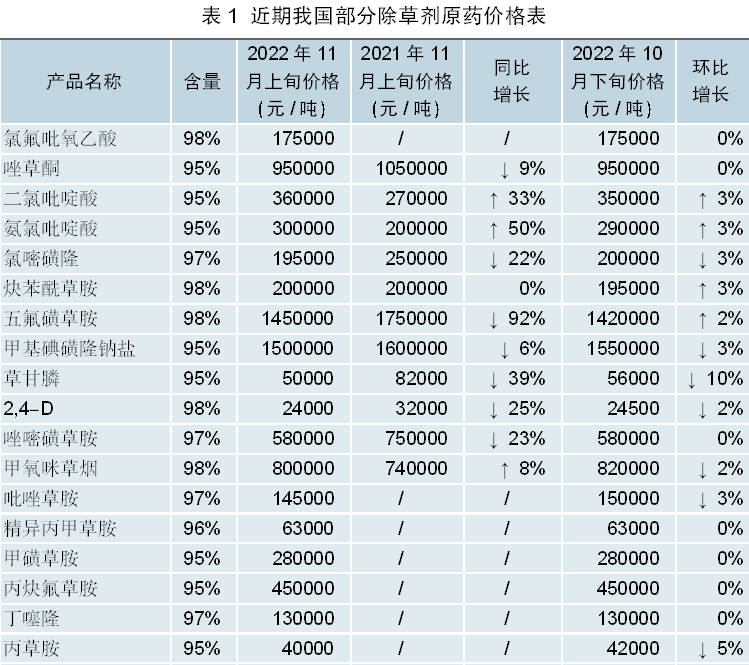 表 1 近期我国部分除草剂原药价格表

| 产品名称 | 含量 | 2022 年 11 月上旬价格（元 / 吨） | 2021 年 11 月上旬价格（元 / 吨） | 同比增长 | 2022 年 10 月下旬价格（元 / 吨） | 环比增长 |
|---|---|---|---|---|---|---|
| 氯氟吡氧乙酸 | 98% | 175000 | / | / | 175000 | 0% |
| 唑草酮 | 95% | 950000 | 1050000 | ↓ 9% | 950000 | 0% |
| 二氯吡啶酸 | 95% | 360000 | 270000 | ↑ 33% | 350000 | ↑ 3% |
| 氨氯吡啶酸 | 95% | 300000 | 200000 | ↑ 50% | 290000 | ↑ 3% |
| 氯嘧磺隆 | 97% | 195000 | 250000 | ↓ 22% | 200000 | ↓ 3% |
| 炔苯酰草胺 | 98% | 200000 | 200000 | 0% | 195000 | ↑ 3% |
| 五氟磺草胺 | 98% | 1450000 | 1750000 | ↓ 92% | 1420000 | ↑ 2% |
| 甲基碘磺隆钠盐 | 95% | 1500000 | 1600000 | ↓ 6% | 1550000 | ↓ 3% |
| 草甘膦 | 95% | 50000 | 82000 | ↓ 39% | 56000 | ↓ 10% |
| 2,4-D | 98% | 24000 | 32000 | ↓ 25% | 24500 | ↓ 2% |
| 唑嘧磺草胺 | 97% | 580000 | 750000 | ↓ 23% | 580000 | 0% |
| 甲氧咪草烟 | 98% | 800000 | 740000 | ↑ 8% | 820000 | ↓ 2% |
| 吡唑草胺 | 97% | 145000 | / | / | 150000 | ↓ 3% |
| 精异丙甲草胺 | 96% | 63000 | / | / | 63000 | 0% |
| 甲磺草胺 | 95% | 280000 | / | / | 280000 | 0% |
| 丙炔氟草胺 | 95% | 450000 | / | / | 450000 | 0% |
| 丁噻隆 | 97% | 130000 | / | / | 130000 | 0% |
| 丙草胺 | 95% | 40000 | / | / | 42000 | ↓ 5% |